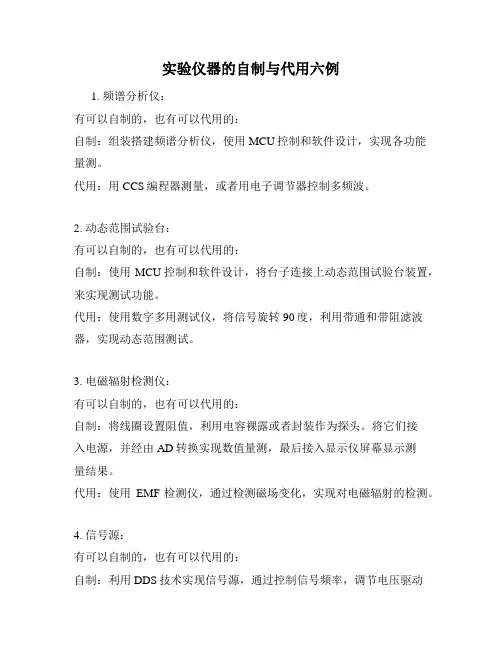 实验仪器的自制与代用六例

1. 频谱分析仪：
有可以自制的，也有可以代用的：
自制：组装搭建频谱分析仪，使用 MCU 控制和软件设计，实现各功能量测。
代用：用 CCS 编程器测量，或者用电子调节器控制多频波。

2. 动态范围试验台：
有可以自制的，也有可以代用的：
自制：使用 MCU 控制和软件设计，将台子连接上动态范围试验台装置，来实现测试功能。
代用：使用数字多用测试仪，将信号旋转 90 度，利用带通和带阻滤波器，实现动态范围测试。

3. 电磁辐射检测仪：
有可以自制的，也有可以代用的：
自制：将线圈设置阻值，利用电容裸露或者封装作为探头。将它们接入电源，并经由 AD 转换实现数值量测，最后接入显示仪屏幕显示测量结果。
代用：使用 EMF 检测仪，通过检测磁场变化，实现对电磁辐射的检测。

4. 信号源：
有可以自制的，也有可以代用的：
自制：利用 DDS 技术实现信号源，通过控制信号频率，调节电压驱动